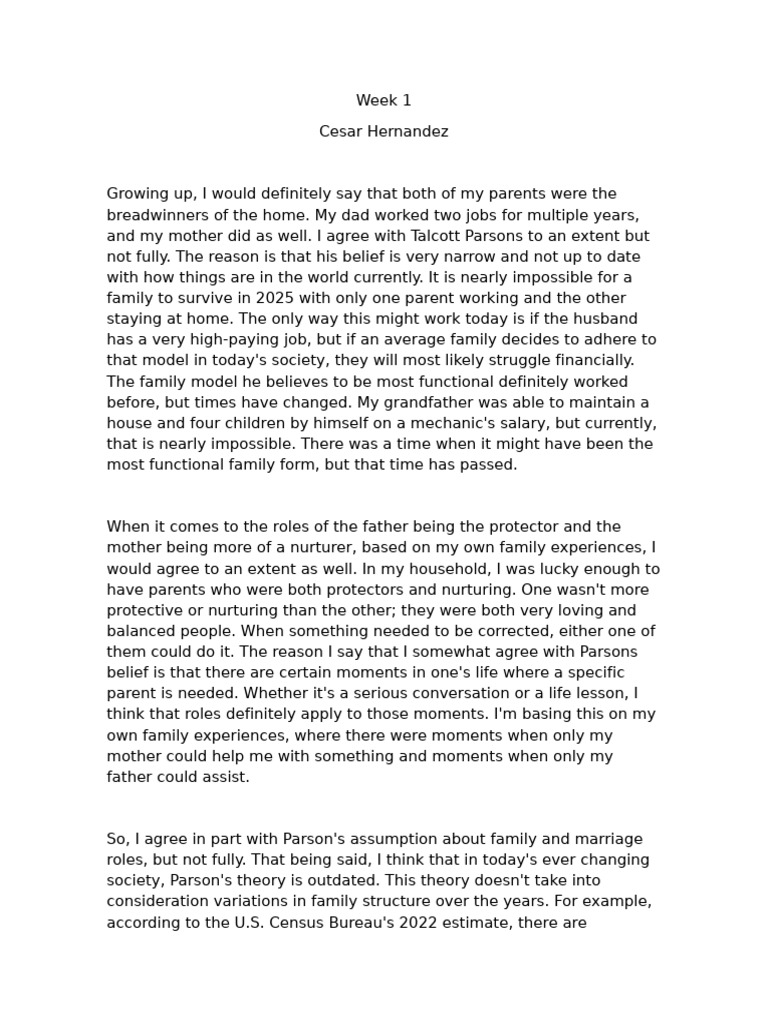 Week 1

Cesar Hernandez

Growing up, I would definitely say that both of my parents were the breadwinners of the home. My dad worked two jobs for multiple years, and my mother did as well. I agree with Talcott Parsons to an extent but not fully. The reason is that his belief is very narrow and not up to date with how things are in the world currently. It is nearly impossible for a family to survive in 2025 with only one parent working and the other staying at home. The only way this might work today is if the husband has a very high-paying job, but if an average family decides to adhere to that model in today's society, they will most likely struggle financially. The family model he believes to be most functional definitely worked before, but times have changed. My grandfather was able to maintain a house and four children by himself on a mechanic's salary, but currently, that is nearly impossible. There was a time when it might have been the most functional family form, but that time has passed.

When it comes to the roles of the father being the protector and the mother being more of a nurturer, based on my own family experiences, I would agree to an extent as well. In my household, I was lucky enough to have parents who were both protectors and nurturing. One wasn't more protective or nurturing than the other; they were both very loving and balanced people. When something needed to be corrected, either one of them could do it. The reason I say that I somewhat agree with Parsons belief is that there are certain moments in one's life where a specific parent is needed. Whether it's a serious conversation or a life lesson, I think that roles definitely apply to those moments. I'm basing this on my own family experiences, where there were moments when only my mother could help me with something and moments when only my father could assist.

So, I agree in part with Parson's assumption about family and marriage roles, but not fully. That being said, I think that in today's ever changing society, Parson's theory is outdated. This theory doesn't take into consideration variations in family structure over the years. For example, according to the U.S. Census Bureau's 2022 estimate, there are